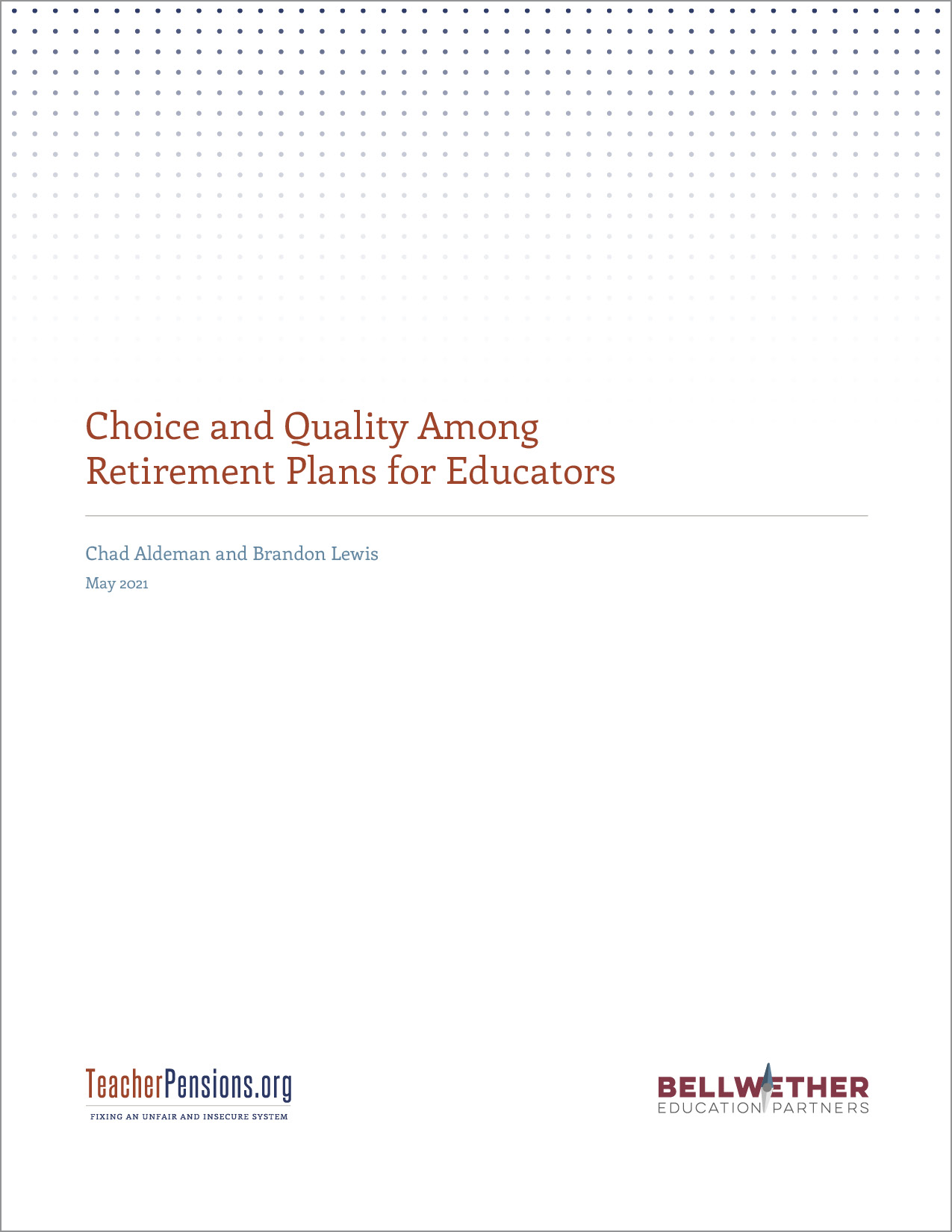 Choice and Quality Among Retirement Plans for Educators

Chad Aldeman and Brandon Lewis

May 2021

TeacherPensions.org

FIXING AN UNFAIR AND INSECURE SYSTEM

BELLWETHER
EDUCATION PARTNERS